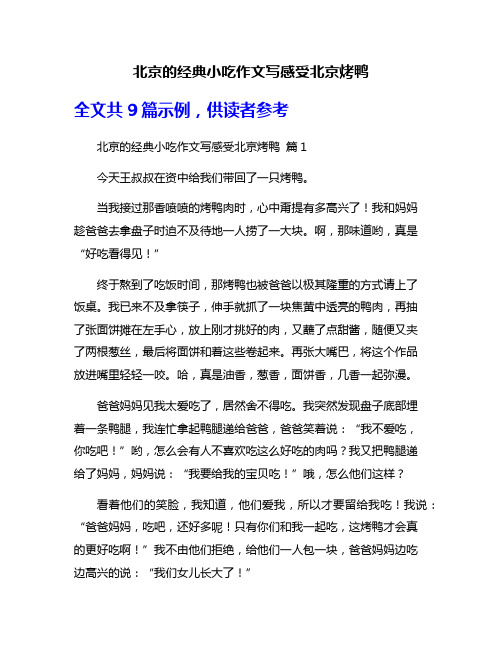 北京的经典小吃作文写感受北京烤鸭

全文共 9 篇示例，供读者参考

北京的经典小吃作文写感受北京烤鸭 篇 1

今天王叔叔在资中给我们带回了一只烤鸭。

当我接过那香喷喷的烤鸭肉时，心中甭提有多高兴了！我和妈妈趁爸爸去拿盘子时迫不及待地一人捞了一大块。啊，那味道哟，真是“好吃看得见！”

终于熬到了吃饭时间，那烤鸭也被爸爸以极其隆重的方式请上了饭桌。我已来不及拿筷子，伸手就抓了一块焦黄中透亮的鸭肉，再抽了张面饼摊在左手心，放上刚才挑好的肉，又蘸了点甜酱，随便又夹了两根葱丝，最后将面饼和着这些卷起来。再张大嘴巴，将这个作品放进嘴里轻轻一咬。哈，真是油香，葱香，面饼香，几香一起弥漫。

爸爸妈妈见我太爱吃了，居然舍不得吃。我突然发现盘子底部埋着一条鸭腿，我连忙拿起鸭腿递给爸爸，爸爸笑着说：“我不爱吃，你吃吧！”哟，怎么会有人不喜欢吃这么好吃的肉吗？我又把鸭腿递给了妈妈，妈妈说：“我要给我的宝贝吃！”哦，怎么他们这样？

看着他们的笑脸，我知道，他们爱我，所以才要留给我吃！我说：“爸爸妈妈，吃吧，还好多呢！只有你们和我一起吃，这烤鸭才会真的更好吃啊！”我不由他们拒绝，给他们一人包一块，爸爸妈妈边吃边高兴的说：“我们女儿长大了！”